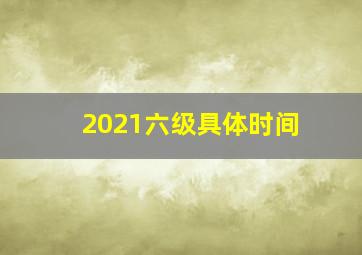 2021六级具体时间